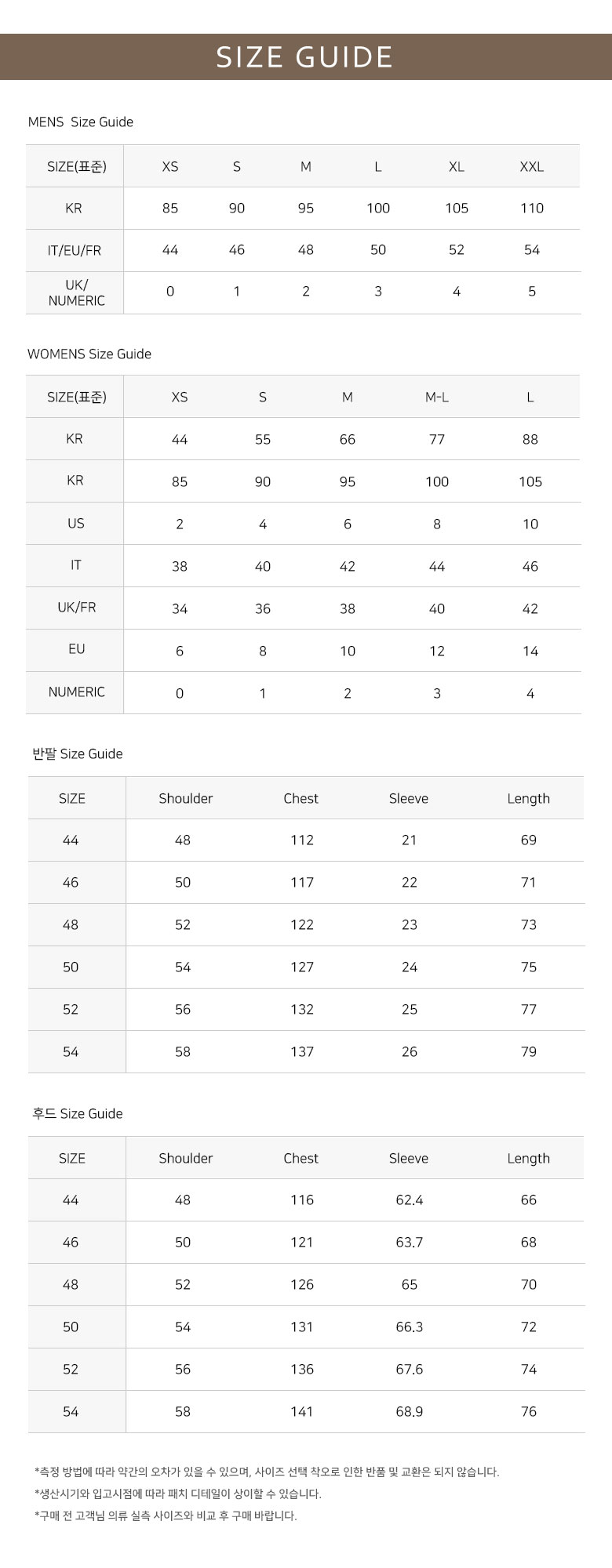 SIZE GUIDE

MENS Size Guide

| SIZE(표준) | XS | S | M | L | XL | XXL |
|---|---|---|---|---|---|---|
| KR | 85 | 90 | 95 | 100 | 105 | 110 |
| IT/EU/FR | 44 | 46 | 48 | 50 | 52 | 54 |
| UK/ NUMERIC | 0 | 1 | 2 | 3 | 4 | 5 |

WOMENS Size Guide

| SIZE(표준) | XS | S | M | M-L | L |
|---|---|---|---|---|---|
| KR | 44 | 55 | 66 | 77 | 88 |
| KR | 85 | 90 | 95 | 100 | 105 |
| US | 2 | 4 | 6 | 8 | 10 |
| IT | 38 | 40 | 42 | 44 | 46 |
| UK/FR | 34 | 36 | 38 | 40 | 42 |
| EU | 6 | 8 | 10 | 12 | 14 |
| NUMERIC | 0 | 1 | 2 | 3 | 4 |

반팔 Size Guide

| SIZE | Shoulder | Chest | Sleeve | Length |
|---|---|---|---|---|
| 44 | 48 | 112 | 21 | 69 |
| 46 | 50 | 117 | 22 | 71 |
| 48 | 52 | 122 | 23 | 73 |
| 50 | 54 | 127 | 24 | 75 |
| 52 | 56 | 132 | 25 | 77 |
| 54 | 58 | 137 | 26 | 79 |

후드 Size Guide

| SIZE | Shoulder | Chest | Sleeve | Length |
|---|---|---|---|---|
| 44 | 48 | 116 | 62.4 | 66 |
| 46 | 50 | 121 | 63.7 | 68 |
| 48 | 52 | 126 | 65 | 70 |
| 50 | 54 | 131 | 66.3 | 72 |
| 52 | 56 | 136 | 67.6 | 74 |
| 54 | 58 | 141 | 68.9 | 76 |

*측정 방법에 따라 약간의 오차가 있을 수 있으며, 사이즈 선택 착오로 인한 반품 및 교환은 되지 않습니다.
*생산시기와 입고시점에 따라 패치 디테일이 상이할 수 있습니다.
*구매 전 고객님 의류 실측 사이즈와 비교 후 구매 바랍니다.